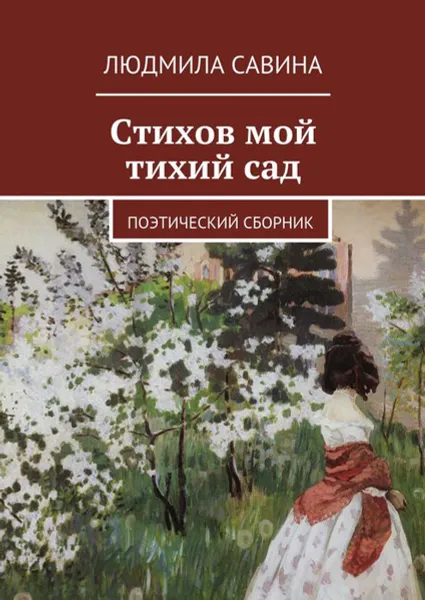 ЛЮДМИЛА САВИНА

Стихов мой тихий сад

ПОЭТИЧЕСКИЙ СБОРНИК